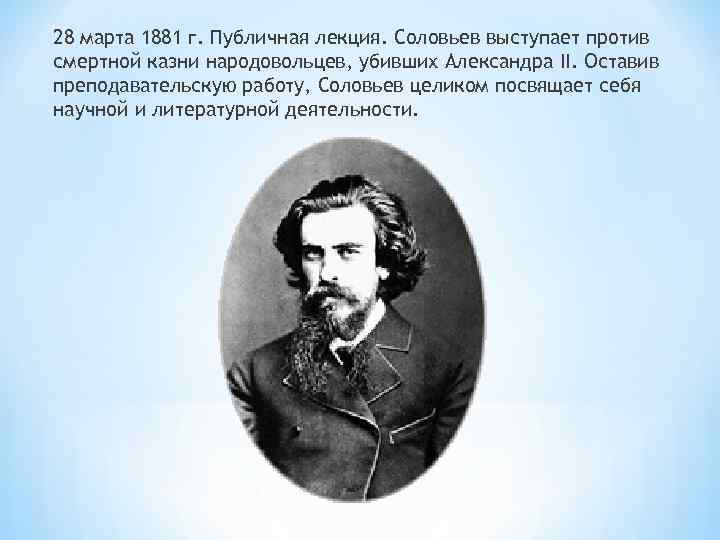 28 марта 1881 г. Публичная лекция. Соловьев выступает против смертной казни народовольцев, убивших Александра II. Оставив преподавательскую работу, Соловьев целиком посвящает себя научной и литературной деятельности.